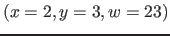 $(x = 2, y = 3, w = 23)$